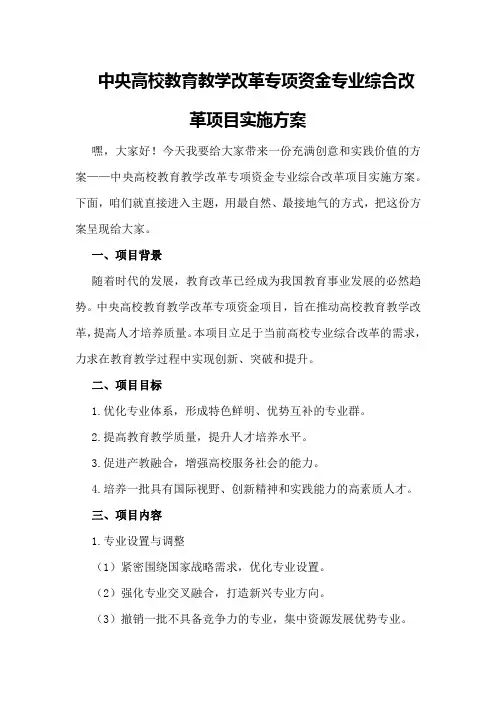 中央高校教育教学改革专项资金专业综合改革项目实施方案

嘿，大家好！今天我要给大家带来一份充满创意和实践价值的方案——中央高校教育教学改革专项资金专业综合改革项目实施方案。下面，咱们就直接进入主题，用最自然、最接地气的方式，把这份方案呈现给大家。

一、项目背景

随着时代的发展，教育改革已经成为我国教育事业发展的必然趋势。中央高校教育教学改革专项资金项目，旨在推动高校教育教学改革，提高人才培养质量。本项目立足于当前高校专业综合改革的需求，力求在教育教学过程中实现创新、突破和提升。

二、项目目标

1.优化专业体系，形成特色鲜明、优势互补的专业群。

2.提高教育教学质量，提升人才培养水平。

3.促进产教融合，增强高校服务社会的能力。

4.培养一批具有国际视野、创新精神和实践能力的高素质人才。

三、项目内容

1.专业设置与调整

（1）紧密围绕国家战略需求，优化专业设置。

（2）强化专业交叉融合，打造新兴专业方向。

（3）撤销一批不具备竞争力的专业，集中资源发展优势专业。